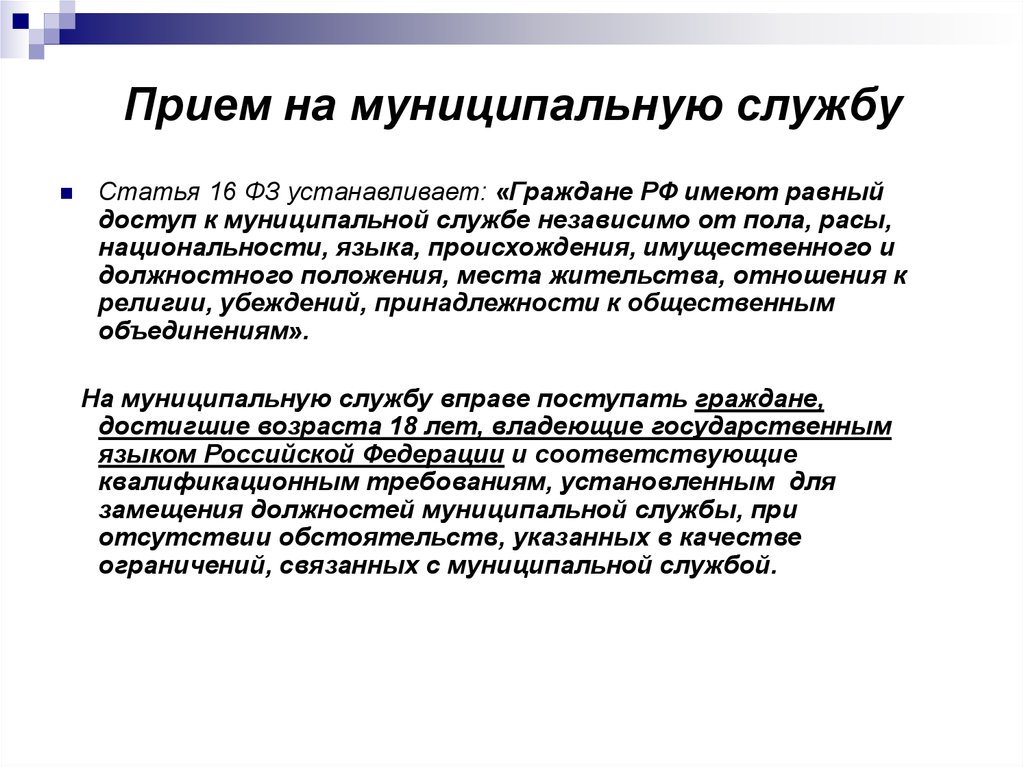 Прием на муниципальную службу

Статья 16 ФЗ устанавливает: «Граждане РФ имеют равный доступ к муниципальной службе независимо от пола, расы, национальности, языка, происхождения, имущественного и должностного положения, места жительства, отношения к религии, убеждений, принадлежности к общественным объединениям».

На муниципальную службу вправе поступать граждане, достигшие возраста 18 лет, владеющие государственным языком Российской Федерации и соответствующие квалификационным требованиям, установленным для замещения должностей муниципальной службы, при отсутствии обстоятельств, указанных в качестве ограничений, связанных с муниципальной службой.